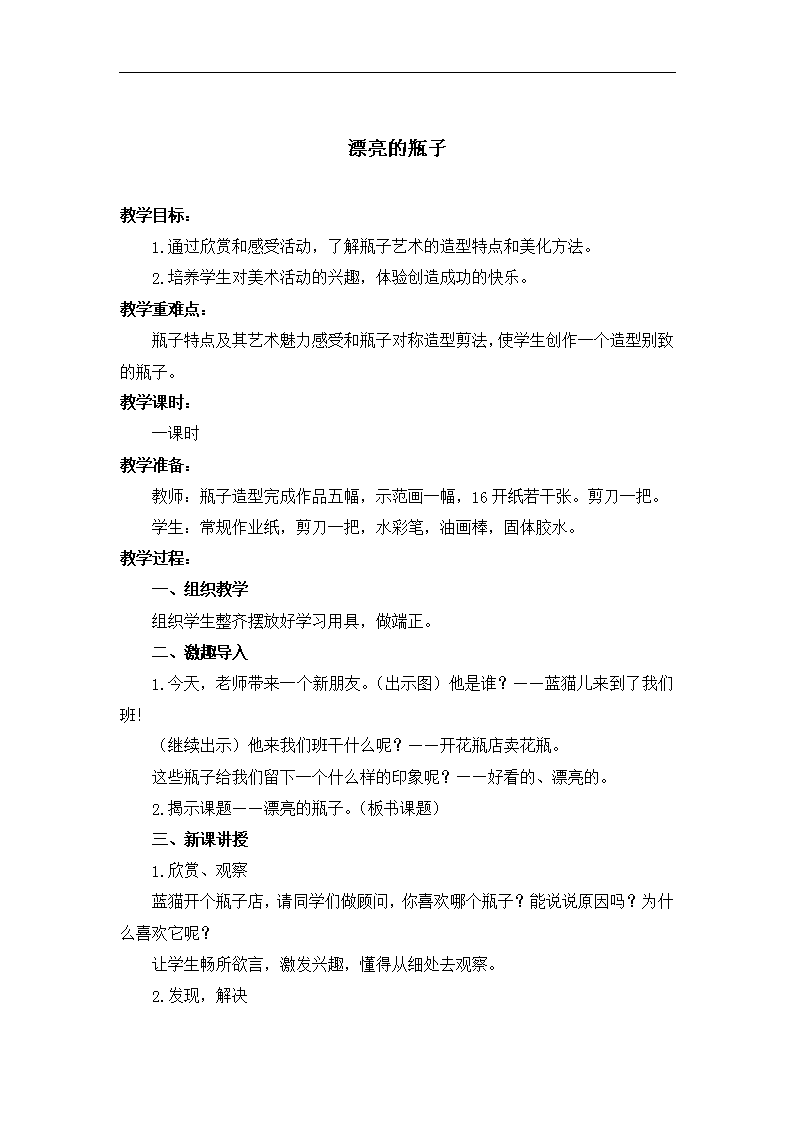 漂亮的瓶子

教学目标：

1.通过欣赏和感受活动，了解瓶子艺术的造型特点和美化方法。

2.培养学生对美术活动的兴趣，体验创造成功的快乐。

教学重难点：

瓶子特点及其艺术魅力感受和瓶子对称造型剪法，使学生创作一个造型别致的瓶子。

教学课时：

一课时

教学准备：

教师：瓶子造型完成作品五幅，示范画一幅，16开纸若干张。剪刀一把。

学生：常规作业纸，剪刀一把，水彩笔，油画棒，固体胶水。

教学过程：

一、组织教学

组织学生整齐摆放好学习用具，做端正。

二、激趣导入

1.今天，老师带来一个新朋友。(出示图）他是谁？——蓝猫儿来到了我们班!

（继续出示）他来我们班干什么呢？——开花瓶店卖花瓶。

这些瓶子给我们留下一个什么样的印象呢？——好看的、漂亮的。

2.揭示课题——漂亮的瓶子。(板书课题）

三、新课讲授

1.欣赏、观察

蓝猫开个瓶子店，请同学们做顾问，你喜欢哪个瓶子？能说说原因吗？为什么喜欢它呢？

让学生畅所欲言，激发兴趣，懂得从细处去观察。

2.发现，解决